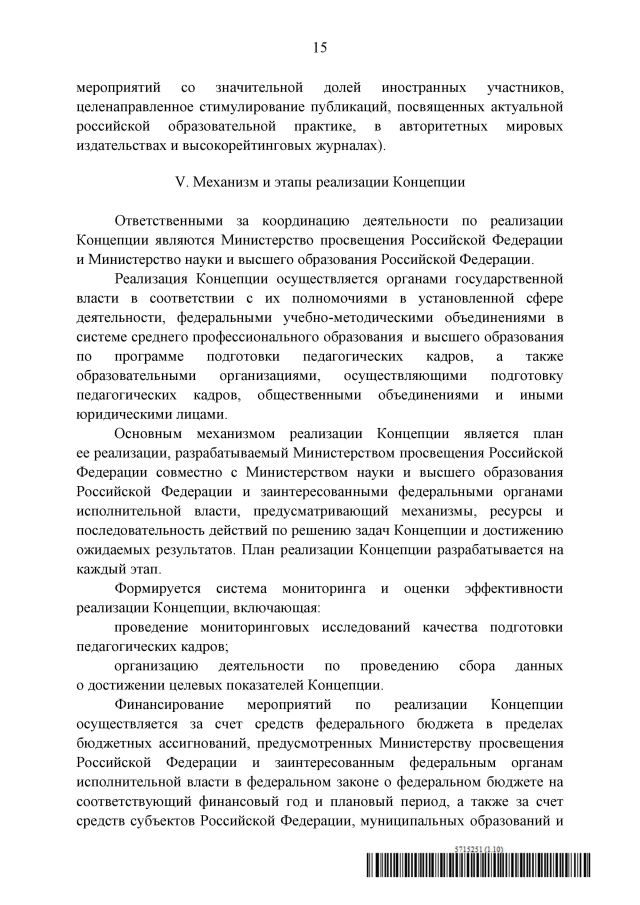 15

мероприятий со значительной долей иностранных участников, целенаправленное стимулирование публикаций, посвященных актуальной российской образовательной практике, в авторитетных мировых издательствах и высокорейтинговых журналах).

V. Механизм и этапы реализации Концепции

Ответственными за координацию деятельности по реализации Концепции являются Министерство просвещения Российской Федерации и Министерство науки и высшего образования Российской Федерации.

Реализация Концепции осуществляется органами государственной власти в соответствии с их полномочиями в установленной сфере деятельности, федеральными учебно-методическими объединениями в системе среднего профессионального образования и высшего образования по программе подготовки педагогических кадров, а также образовательными организациями, осуществляющими подготовку педагогических кадров, общественными объединениями и иными юридическими лицами.

Основным механизмом реализации Концепции является план ее реализации, разрабатываемый Министерством просвещения Российской Федерации совместно с Министерством науки и высшего образования Российской Федерации и заинтересованными федеральными органами исполнительной власти, предусматривающий механизмы, ресурсы и последовательность действий по решению задач Концепции и достижению ожидаемых результатов. План реализации Концепции разрабатывается на каждый этап.

Формируется система мониторинга и оценки эффективности реализации Концепции, включающая:

проведение мониторинговых исследований качества подготовки педагогических кадров;

организацию деятельности по проведению сбора данных о достижении целевых показателей Концепции.

Финансирование мероприятий по реализации Концепции осуществляется за счет средств федерального бюджета в пределах бюджетных ассигнований, предусмотренных Министерству просвещения Российской Федерации и заинтересованным федеральным органам исполнительной власти в федеральном законе о федеральном бюджете на соответствующий финансовый год и плановый период, а также за счет средств субъектов Российской Федерации, муниципальных образований и

5715251 (1.10)